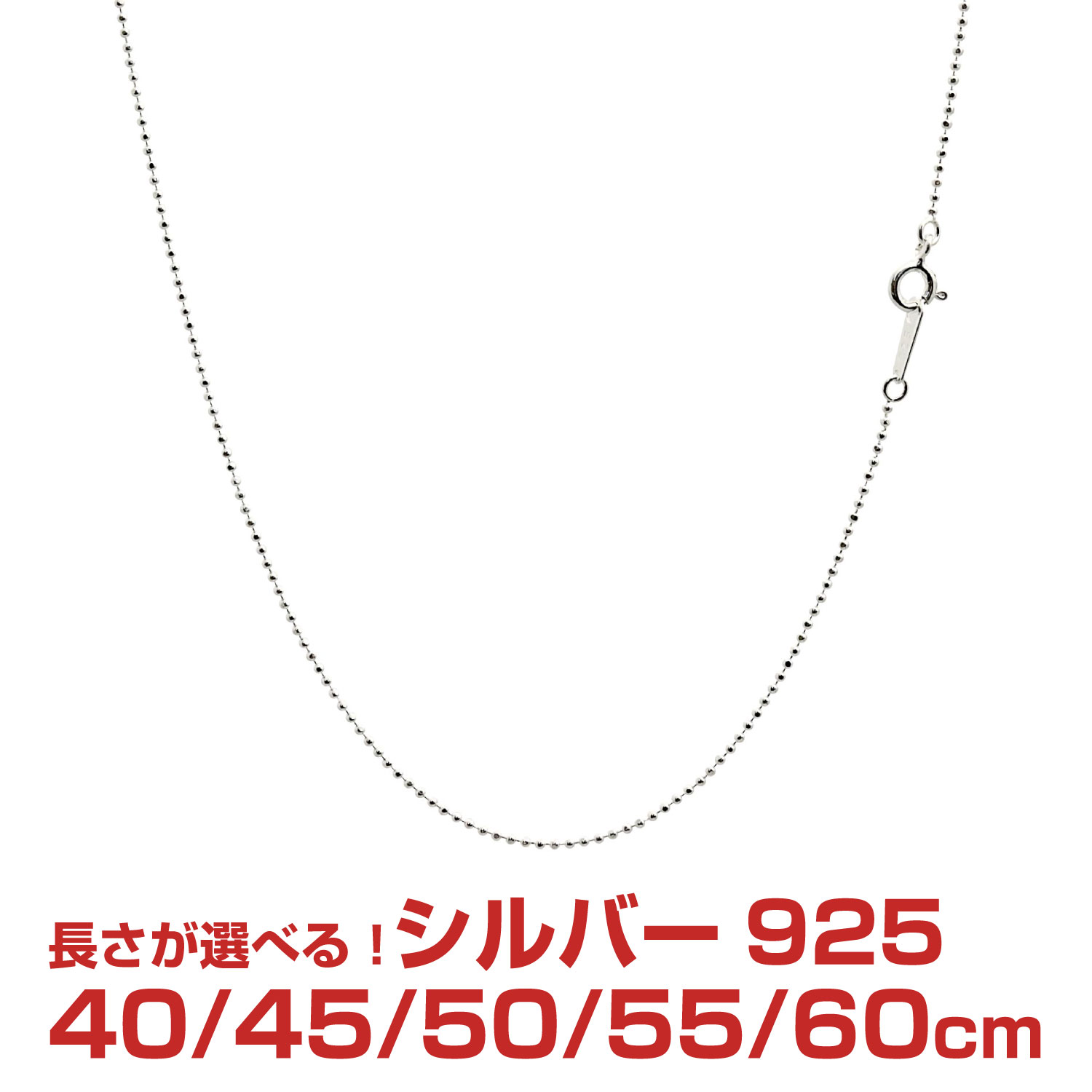 長さが選べる！シルバー 925
40/45/50/55/60cm